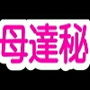 母達秘